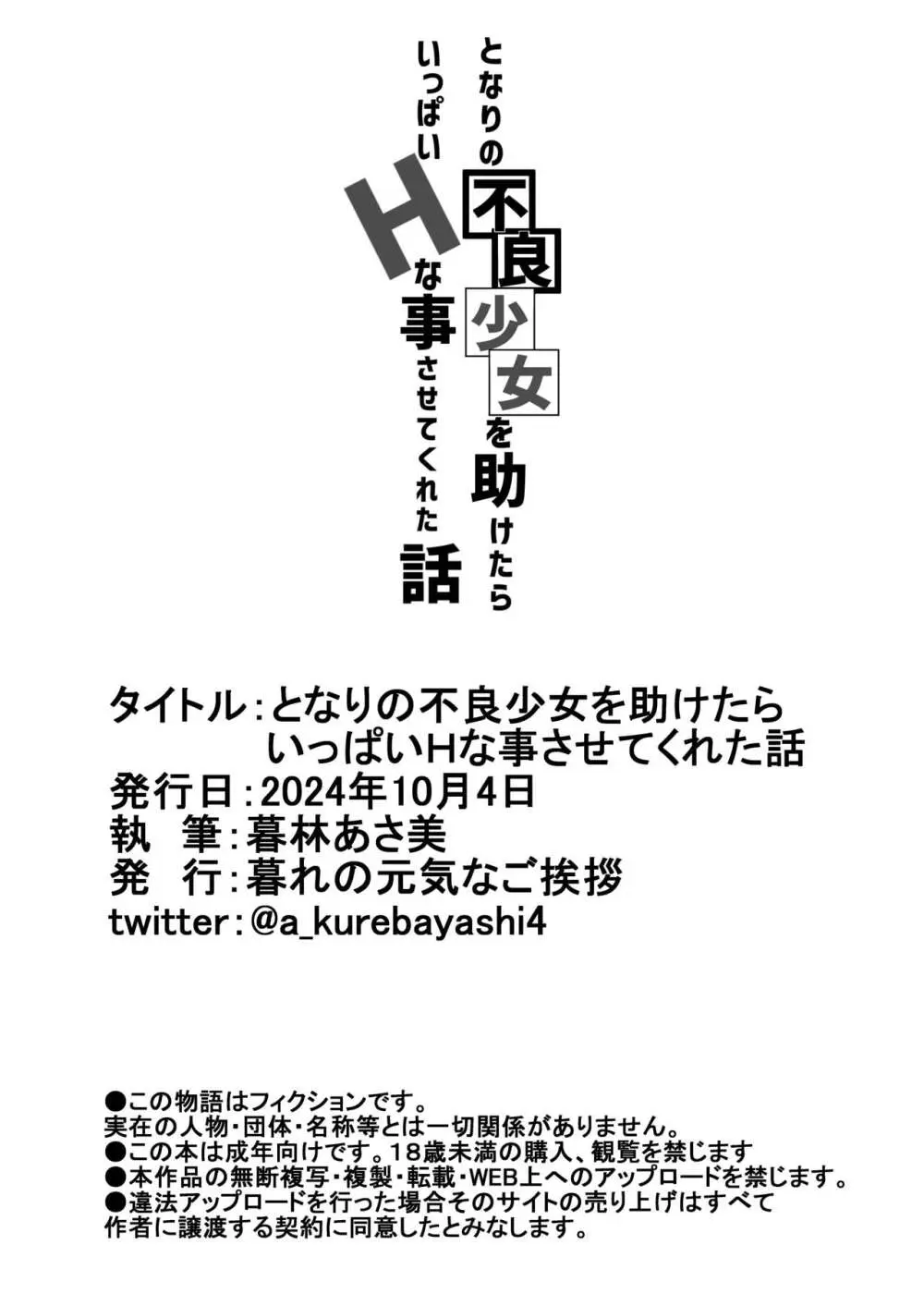 となりの不良少女を助けたら
いっぱいHな事させてくれた話

タイトル：となりの不良少女を助けたら
いっぱいHな事させてくれた話
発行日：2024年10月4日
執　筆：暮林あさ美
発　行：暮れの元気なご挨拶
twitter：@a_kurebayashi4

●この物語はフィクションです。
実在の人物・団体・名称等とは一切関係がありません。
●この本は成年向けです。18歳未満の購入、観覧を禁じます
●本作品の無断複写・複製・転載・WEB上へのアップロードを禁じます。
●違法アップロードを行った場合そのサイトの売り上げはすべて
作者に譲渡する契約に同意したとみなします。